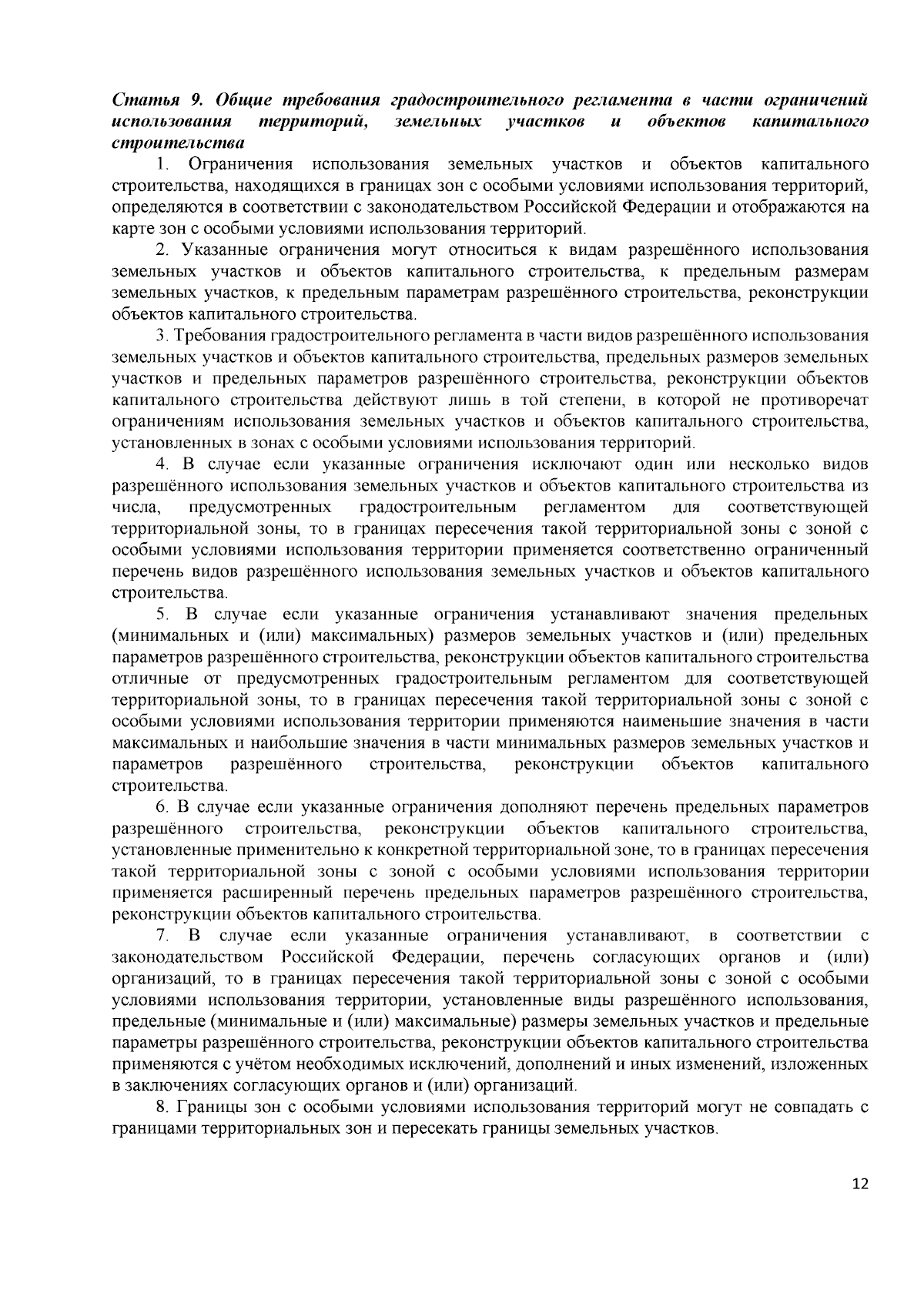 Статья 9. Общие требования градостроительного регламента в части ограничений использования территорий, земельных участков и объектов капитального строительства

1. Ограничения использования земельных участков и объектов капитального строительства, находящихся в границах зон с особыми условиями использования территорий, определяются в соответствии с законодательством Российской Федерации и отображаются на карте зон с особыми условиями использования территорий.

2. Указанные ограничения могут относиться к видам разрешённого использования земельных участков и объектов капитального строительства, к предельным размерам земельных участков, к предельным параметрам разрешённого строительства, реконструкции объектов капитального строительства.

3. Требования градостроительного регламента в части видов разрешённого использования земельных участков и объектов капитального строительства, предельных размеров земельных участков и предельных параметров разрешённого строительства, реконструкции объектов капитального строительства действуют лишь в той степени, в которой не противоречат ограничениям использования земельных участков и объектов капитального строительства, установленных в зонах с особыми условиями использования территорий.

4. В случае если указанные ограничения исключают один или несколько видов разрешённого использования земельных участков и объектов капитального строительства из числа, предусмотренных градостроительным регламентом для соответствующей территориальной зоны, то в границах пересечения такой территориальной зоны с зоной с особыми условиями использования территории применяется соответственно ограниченный перечень видов разрешённого использования земельных участков и объектов капитального строительства.

5. В случае если указанные ограничения устанавливают значения предельных (минимальных и (или) максимальных) размеров земельных участков и (или) предельных параметров разрешённого строительства, реконструкции объектов капитального строительства отличные от предусмотренных градостроительным регламентом для соответствующей территориальной зоны, то в границах пересечения такой территориальной зоны с зоной с особыми условиями использования территории применяются наименьшие значения в части максимальных и наибольшие значения в части минимальных размеров земельных участков и параметров разрешённого строительства, реконструкции объектов капитального строительства.

6. В случае если указанные ограничения дополняют перечень предельных параметров разрешённого строительства, реконструкции объектов капитального строительства, установленные применительно к конкретной территориальной зоне, то в границах пересечения такой территориальной зоны с зоной с особыми условиями использования территории применяется расширенный перечень предельных параметров разрешённого строительства, реконструкции объектов капитального строительства.

7. В случае если указанные ограничения устанавливают, в соответствии с законодательством Российской Федерации, перечень согласующих органов и (или) организаций, то в границах пересечения такой территориальной зоны с зоной с особыми условиями использования территории, установленные виды разрешённого использования, предельные (минимальные и (или) максимальные) размеры земельных участков и предельные параметры разрешённого строительства, реконструкции объектов капитального строительства применяются с учётом необходимых исключений, дополнений и иных изменений, изложенных в заключениях согласующих органов и (или) организаций.

8. Границы зон с особыми условиями использования территорий могут не совпадать с границами территориальных зон и пересекать границы земельных участков.

12